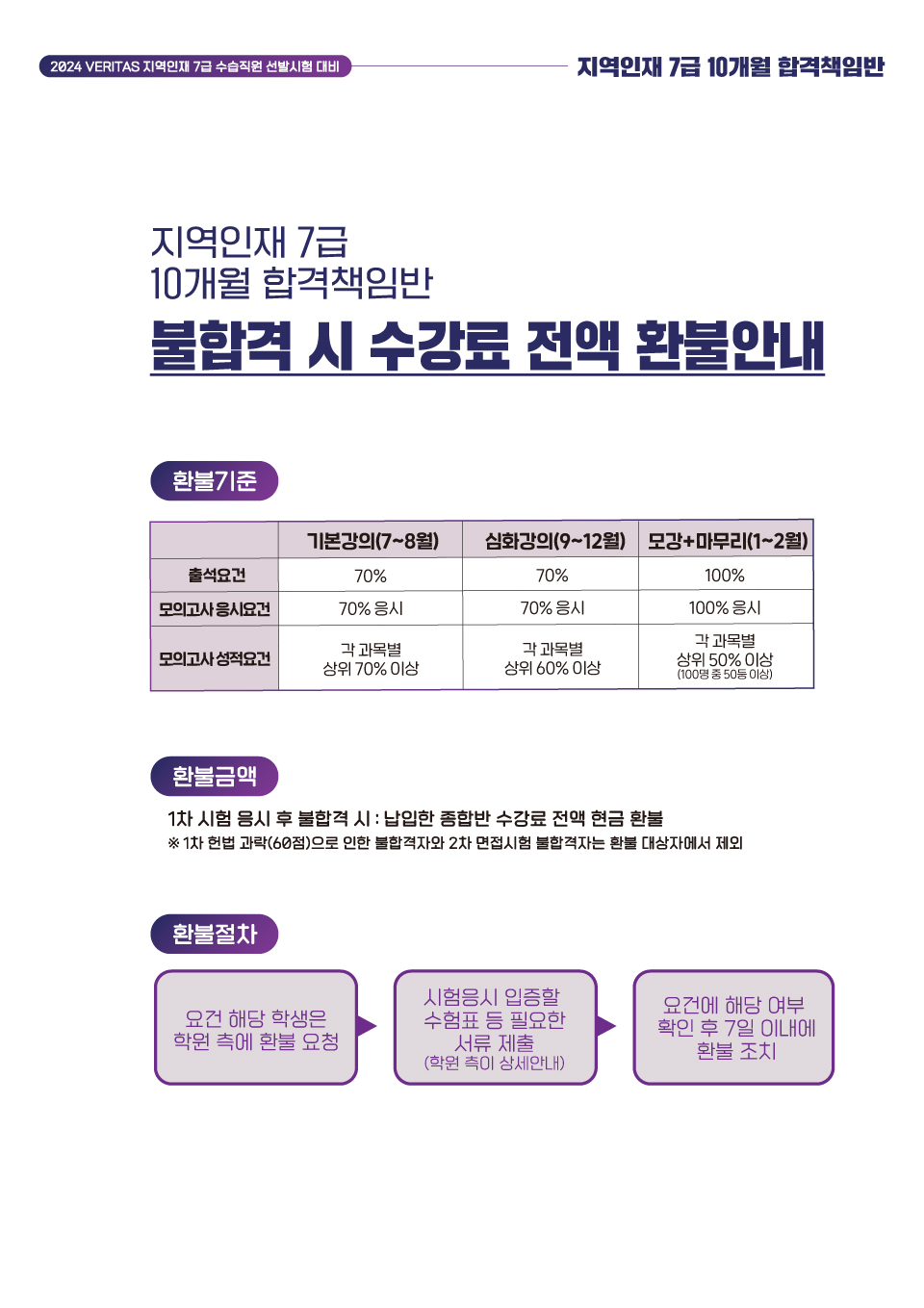 2024 VERITAS 지역인재 7급 수습직원 선발시험 대비

지역인재 7급 10개월 합격책임반

지역인재 7급
10개월 합격책임반
불합격 시 수강료 전액 환불안내

환불기준

| | 기본강의(7~8월) | 심화강의(9~12월) | 모강+마무리(1~2월) |
|---|---|---|---|
| 출석요건 | 70% | 70% | 100% |
| 모의고사 응시요건 | 70% 응시 | 70% 응시 | 100% 응시 |
| 모의고사 성적요건 | 각 과목별 상위 70% 이상 | 각 과목별 상위 60% 이상 | 각 과목별 상위 50% 이상 (100명 중 50등 이상) |

환불금액

1차 시험 응시 후 불합격 시 : 납입한 종합반 수강료 전액 현금 환불
※ 1차 헌법 과락(60점)으로 인한 불합격자와 2차 면접시험 불합격자는 환불 대상자에서 제외

환불절차

요건 해당 학생은 학원 측에 환불 요청

시험응시 입증할 수험표 등 필요한 서류 제출 (학원 측이 상세안내)

요건에 해당 여부 확인 후 7일 이내에 환불 조치